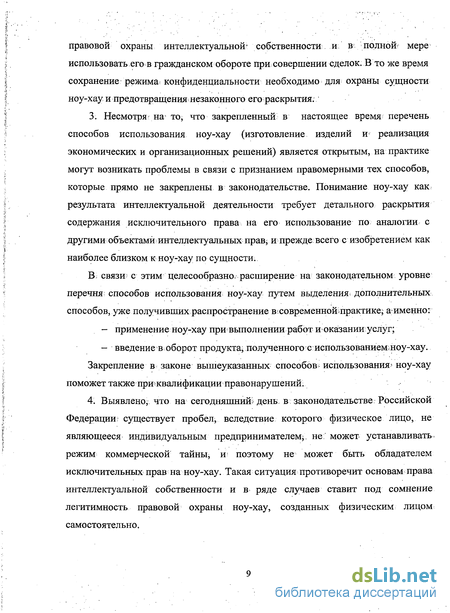 правовой охраны интеллектуальной собственности и в полной мере использовать его в гражданском обороте при совершении сделок. В то же время сохранение режима конфиденциальности необходимо для охраны сущности ноу-хау и предотвращения незаконного его раскрытия.

3. Несмотря на то, что закрепленный в настоящее время перечень способов использования ноу-хау (изготовление изделий и реализация экономических и организационных решений) является открытым, на практике могут возникать проблемы в связи с признанием правомерными тех способов, которые прямо не закреплены в законодательстве. Понимание ноу-хау как результата интеллектуальной деятельности требует детального раскрытия содержания исключительного права на его использование по аналогии с другими объектами интеллектуальных прав, и прежде всего с изобретением как наиболее близком к ноу-хау по сущности.

В связи с этим целесообразно расширение на законодательном уровне перечня способов использования ноу-хау путем выделения дополнительных способов, уже получивших распространение в современной практике, а именно:

– применение ноу-хау при выполнении работ и оказании услуг;

– введение в оборот продукта, полученного с использованием ноу-хау.

Закрепление в законе вышеуказанных способов использования ноу-хау поможет также при квалификации правонарушений.

4. Выявлено, что на сегодняшний день в законодательстве Российской Федерации существует пробел, вследствие которого физическое лицо, не являющееся индивидуальным предпринимателем, не может устанавливать режим коммерческой тайны, и поэтому не может быть обладателем исключительных прав на ноу-хау. Такая ситуация противоречит основам права интеллектуальной собственности и в ряде случаев ставит под сомнение легитимность правовой охраны ноу-хау, созданных физическим лицом самостоятельно.

9

dsLib.net
библиотека диссертаций